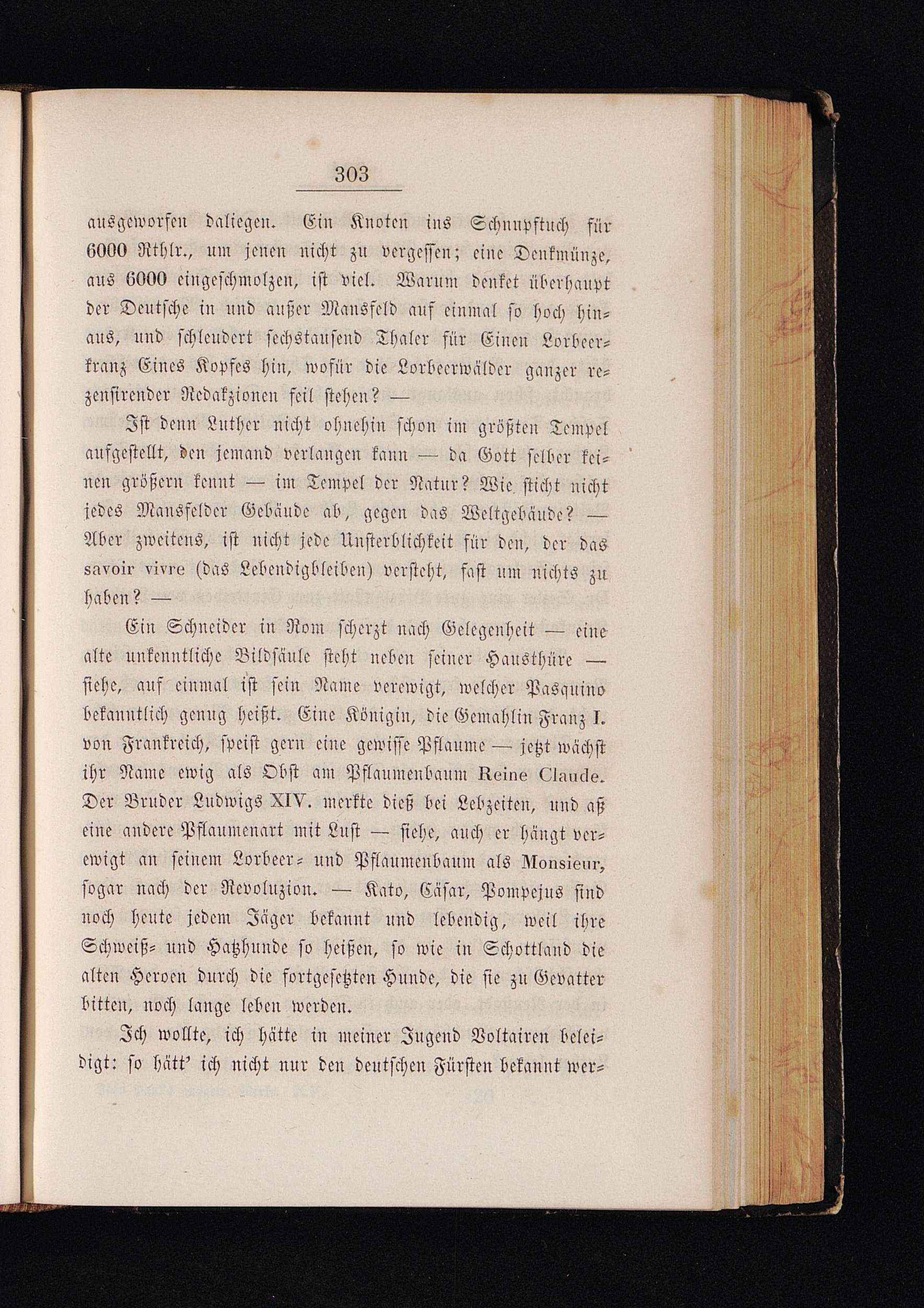 303

ausgeworfen daliegen. Ein Knoten ins Schnupftuch für 6000 Rthlr., um jenen nicht zu vergessen; eine Denkmünze, aus 6000 eingeschmolzen, ist viel. Warum denket überhaupt der Deutsche in und außer Mansfeld auf einmal so hoch hinaus, und schleudert sechstausend Thaler für Einen Lorbeerkranz Eines Kopfes hin, wofür die Lorbeerwälder ganzer rezensirender Redakzionen feil stehen? —

Ist denn Luther nicht ohnehin schon im größten Tempel aufgestellt, den jemand verlangen kann — da Gott selber keinen größern kennt — im Tempel der Natur? Wie sticht nicht jedes Mansfelder Gebäude ab, gegen das Weltgebäude? — Aber zweitens, ist nicht jede Unsterblichkeit für den, der das savoir vivre (das Lebendigbleiben) versteht, fast um nichts zu haben? —

Ein Schneider in Rom scherzt nach Gelegenheit — eine alte unkenntliche Bildsäule steht neben seiner Hausthüre — siehe, auf einmal ist sein Name verewigt, welcher Pasquino bekanntlich genug heißt. Eine Königin, die Gemahlin Franz I. von Frankreich, speist gern eine gewisse Pflaume — jetzt wächst ihr Name ewig als Obst am Pflaumenbaum Reine Claude. Der Bruder Ludwigs XIV. merkte dieß bei Lebzeiten, und aß eine andere Pflaumenart mit Lust — siehe, auch er hängt verewigt an seinem Lorbeer- und Pflaumenbaum als Monsieur, sogar nach der Revoluzion. — Kato, Cäsar, Pompejus sind noch heute jedem Jäger bekannt und lebendig, weil ihre Schweiß- und Hatzhunde so heißen, so wie in Schottland die alten Heroen durch die fortgesetzten Hunde, die sie zu Gevatter bitten, noch lange leben werden.

Ich wollte, ich hätte in meiner Jugend Voltairen beleidigt: so hätt' ich nicht nur den deutschen Fürsten bekannt wer-